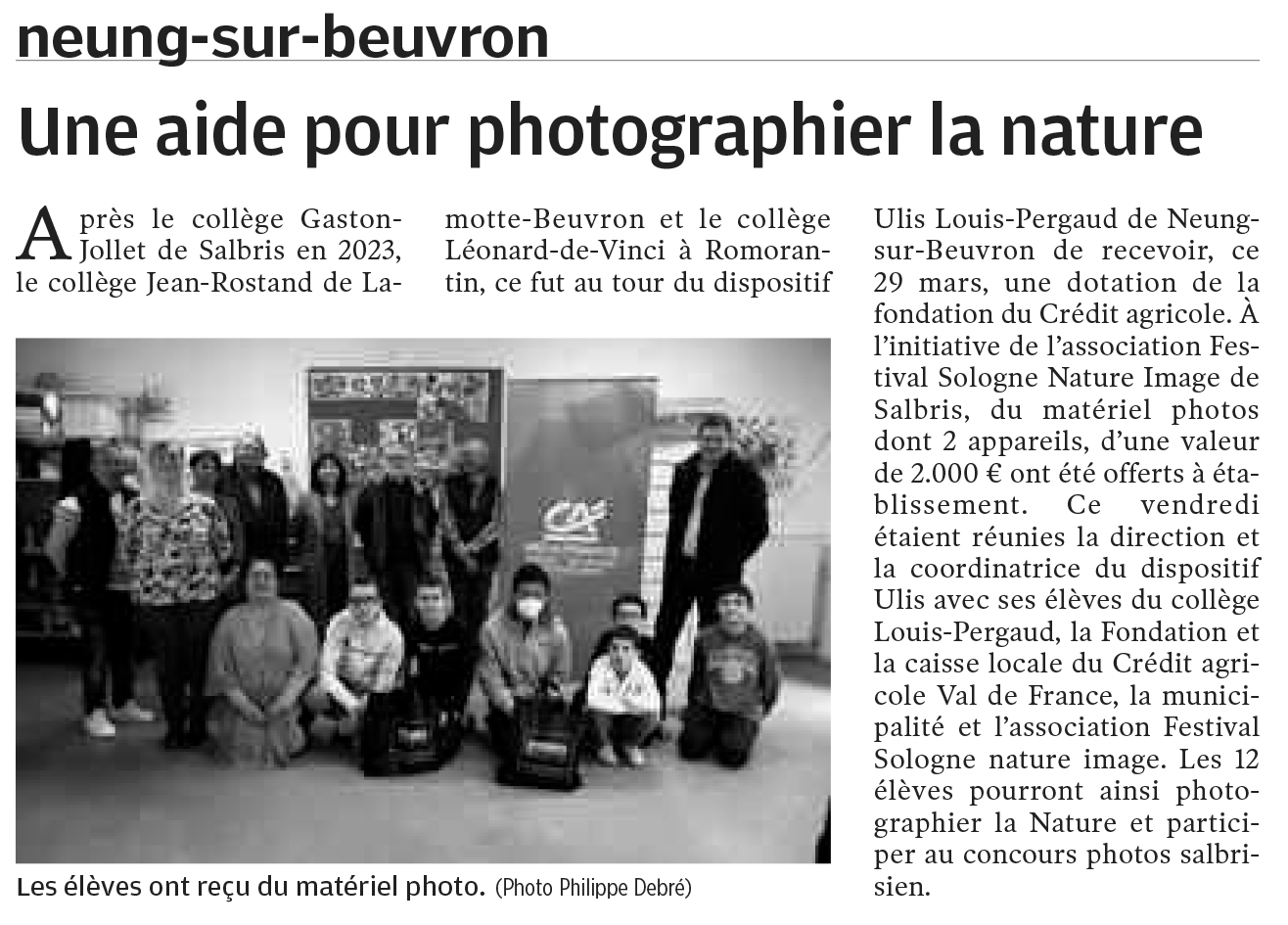 neung-sur-beuvron

Une aide pour photographier la nature

Après le collège Gaston-Jollet de Salbris en 2023, le collège Jean-Rostand de Lamotte-Beuvron et le collège Léonard-de-Vinci à Romorantin, ce fut au tour du dispositif Ulis Louis-Pergaud de Neung-sur-Beuvron de recevoir, ce 29 mars, une dotation de la fondation du Crédit agricole. À l'initiative de l'association Festival Sologne Nature Image de Salbris, du matériel photos dont 2 appareils, d'une valeur de 2.000 € ont été offerts à établissement. Ce vendredi étaient réunies la direction et la coordinatrice du dispositif Ulis avec ses élèves du collège Louis-Pergaud, la Fondation et la caisse locale du Crédit agricole Val de France, la municipalité et l'association Festival Sologne nature image. Les 12 élèves pourront ainsi photographier la Nature et participer au concours photos salbrisien.

Les élèves ont reçu du matériel photo. (Photo Philippe Debré)